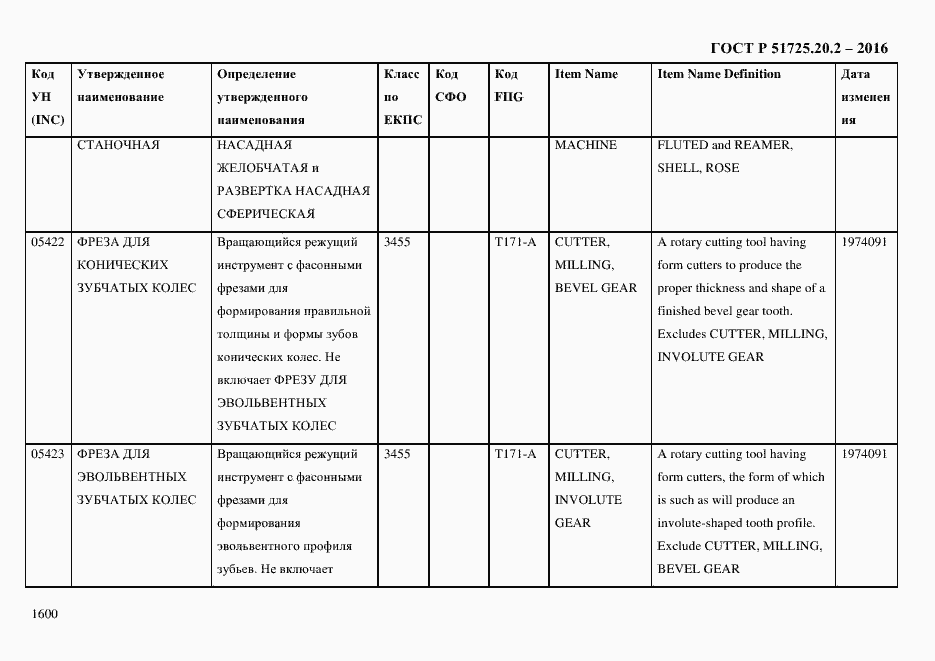 ГОСТ Р 51725.20.2 – 2016

| Код УН (INC) | Утвержденное наименование | Определение утвержденного наименования | Класс по ЕКПС | Код СФО | Код FIIG | Item Name | Item Name Definition | Дата изменения |
|---|---|---|---|---|---|---|---|---|
| | СТАНОЧНАЯ | НАСАДНАЯ ЖЕЛОБЧАТАЯ и РАЗВЕРТКА НАСАДНАЯ СФЕРИЧЕСКАЯ | | | | MACHINE | FLUTED and REAMER, SHELL, ROSE | |
| 05422 | ФРЕЗА ДЛЯ КОНИЧЕСКИХ ЗУБЧАТЫХ КОЛЕС | Вращающийся режущий инструмент с фасонными фрезами для формирования правильной толщины и формы зубов конических колес. Не включает ФРЕЗУ ДЛЯ ЭВОЛЬВЕНТНЫХ ЗУБЧАТЫХ КОЛЕС | 3455 | | T171-A | CUTTER, MILLING, BEVEL GEAR | A rotary cutting tool having form cutters to produce the proper thickness and shape of a finished bevel gear tooth. Excludes CUTTER, MILLING, INVOLUTE GEAR | 1974091 |
| 05423 | ФРЕЗА ДЛЯ ЭВОЛЬВЕНТНЫХ ЗУБЧАТЫХ КОЛЕС | Вращающийся режущий инструмент с фасонными фрезами для формирования эвольвентного профиля зубьев. Не включает | 3455 | | T171-A | CUTTER, MILLING, INVOLUTE GEAR | A rotary cutting tool having form cutters, the form of which is such as will produce an involute-shaped tooth profile. Exclude CUTTER, MILLING, BEVEL GEAR | 1974091 |

1600